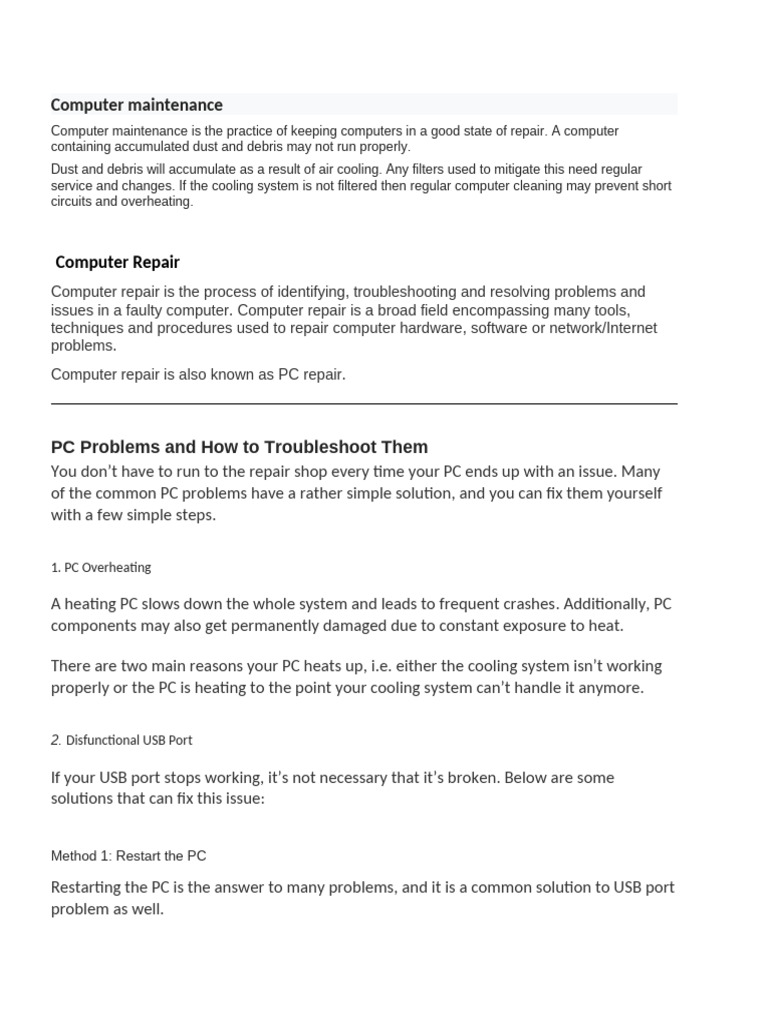 Computer maintenance

Computer maintenance is the practice of keeping computers in a good state of repair. A computer containing accumulated dust and debris may not run properly.

Dust and debris will accumulate as a result of air cooling. Any filters used to mitigate this need regular service and changes. If the cooling system is not filtered then regular computer cleaning may prevent short circuits and overheating.

Computer Repair

Computer repair is the process of identifying, troubleshooting and resolving problems and issues in a faulty computer. Computer repair is a broad field encompassing many tools, techniques and procedures used to repair computer hardware, software or network/Internet problems.

Computer repair is also known as PC repair.

PC Problems and How to Troubleshoot Them

You don't have to run to the repair shop every time your PC ends up with an issue. Many of the common PC problems have a rather simple solution, and you can fix them yourself with a few simple steps.

1. PC Overheating

A heating PC slows down the whole system and leads to frequent crashes. Additionally, PC components may also get permanently damaged due to constant exposure to heat.

There are two main reasons your PC heats up, i.e. either the cooling system isn't working properly or the PC is heating to the point your cooling system can't handle it anymore.

2. Disfunctional USB Port

If your USB port stops working, it's not necessary that it's broken. Below are some solutions that can fix this issue:

Method 1: Restart the PC

Restarting the PC is the answer to many problems, and it is a common solution to USB port problem as well.